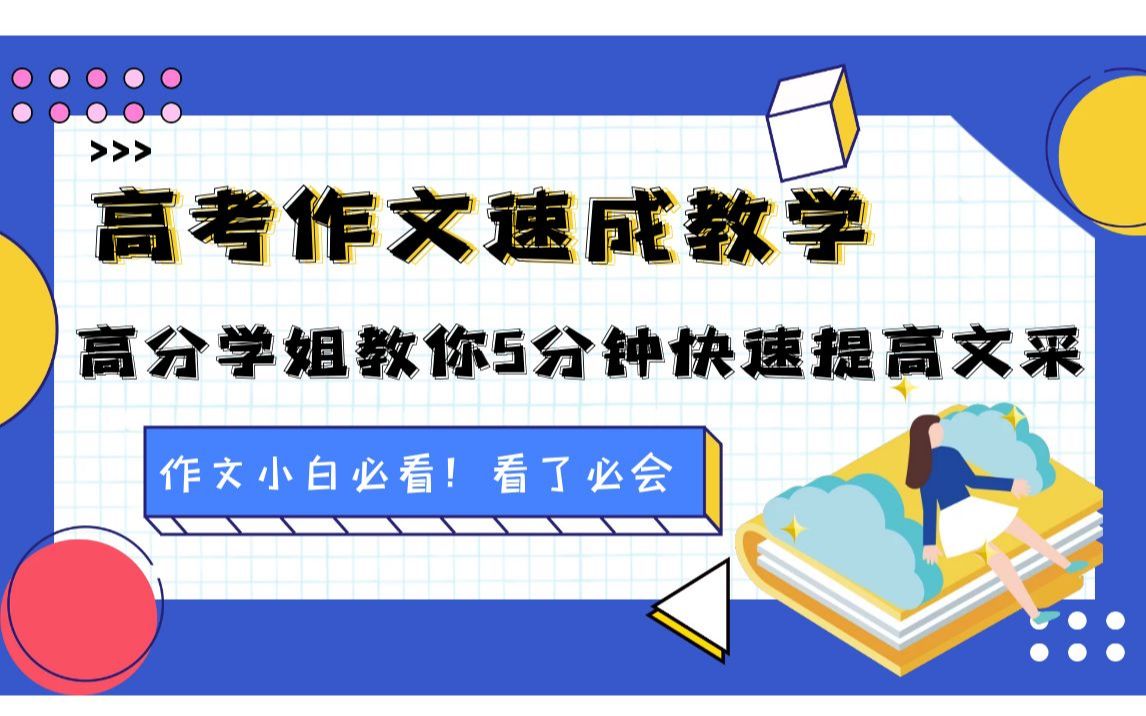 >>>

高考作文速成教学

高分学姐教你5分钟快速提高文采

作文小白必看！看了必会